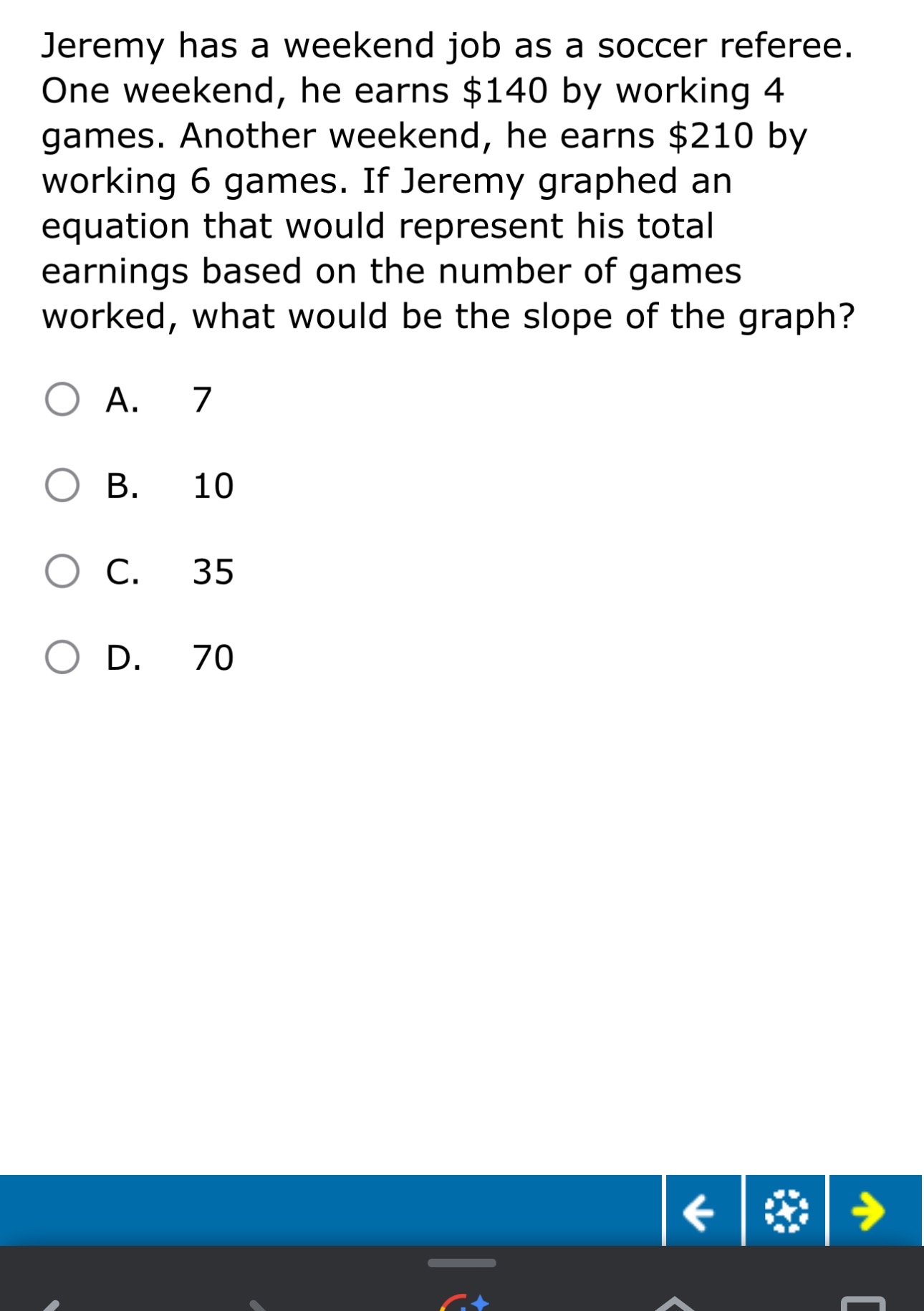 Jeremy has a weekend job as a soccer referee. One weekend, he earns \$140 by working 4 games. Another weekend, he earns \$210 by working 6 games. If Jeremy graphed an equation that would represent his total earnings based on the number of games worked, what would be the slope of the graph?

A. 7

B. 10

C. 35

D. 70